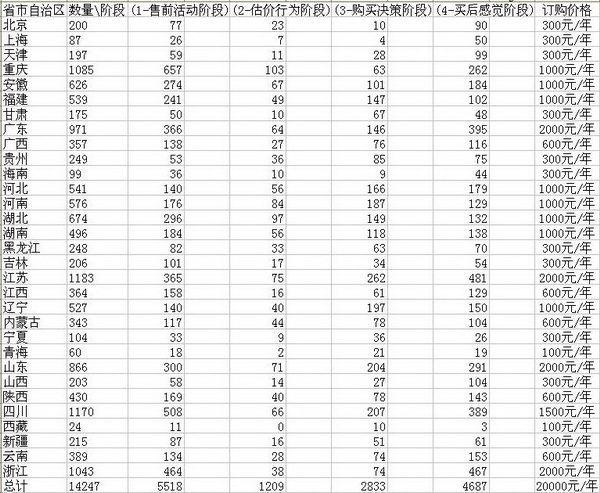 | 省市自治区 | 数量\阶段 | (1-售前活动阶段) | (2-估价行为阶段) | (3-购买决策阶段) | (4-买后感觉阶段) | 订购价格 |
|---|---|---|---|---|---|---|
| 北京 | 200 | 77 | 23 | 10 | 90 | 300元/年 |
| 上海 | 87 | 26 | 7 | 4 | 50 | 300元/年 |
| 天津 | 197 | 59 | 11 | 28 | 99 | 300元/年 |
| 重庆 | 1085 | 657 | 103 | 63 | 262 | 1000元/年 |
| 安徽 | 626 | 274 | 67 | 101 | 184 | 1000元/年 |
| 福建 | 539 | 241 | 49 | 147 | 102 | 1000元/年 |
| 甘肃 | 175 | 50 | 10 | 67 | 48 | 300元/年 |
| 广东 | 971 | 366 | 64 | 146 | 395 | 2000元/年 |
| 广西 | 357 | 138 | 27 | 76 | 116 | 600元/年 |
| 贵州 | 249 | 53 | 36 | 85 | 75 | 300元/年 |
| 海南 | 99 | 36 | 10 | 9 | 44 | 300元/年 |
| 河北 | 541 | 140 | 56 | 166 | 179 | 1000元/年 |
| 河南 | 576 | 176 | 84 | 187 | 129 | 1000元/年 |
| 湖北 | 674 | 296 | 97 | 149 | 132 | 1000元/年 |
| 湖南 | 496 | 184 | 56 | 118 | 138 | 1000元/年 |
| 黑龙江 | 248 | 82 | 33 | 63 | 70 | 300元/年 |
| 吉林 | 206 | 101 | 17 | 34 | 54 | 300元/年 |
| 江苏 | 1183 | 365 | 75 | 262 | 481 | 2000元/年 |
| 江西 | 364 | 158 | 16 | 61 | 129 | 600元/年 |
| 辽宁 | 527 | 140 | 40 | 197 | 150 | 1000元/年 |
| 内蒙古 | 343 | 117 | 44 | 78 | 104 | 600元/年 |
| 宁夏 | 104 | 33 | 9 | 36 | 26 | 300元/年 |
| 青海 | 60 | 18 | 2 | 21 | 19 | 100元/年 |
| 山东 | 866 | 300 | 71 | 204 | 291 | 2000元/年 |
| 山西 | 203 | 58 | 14 | 27 | 104 | 300元/年 |
| 陕西 | 430 | 169 | 40 | 78 | 143 | 600元/年 |
| 四川 | 1170 | 508 | 66 | 207 | 389 | 1500元/年 |
| 西藏 | 24 | 11 | 0 | 10 | 3 | 100元/年 |
| 新疆 | 215 | 87 | 16 | 51 | 61 | 300元/年 |
| 云南 | 389 | 134 | 28 | 74 | 153 | 600元/年 |
| 浙江 | 1043 | 464 | 38 | 74 | 467 | 2000元/年 |
| 总计 | 14247 | 5518 | 1209 | 2833 | 4687 | 20000元/年 |